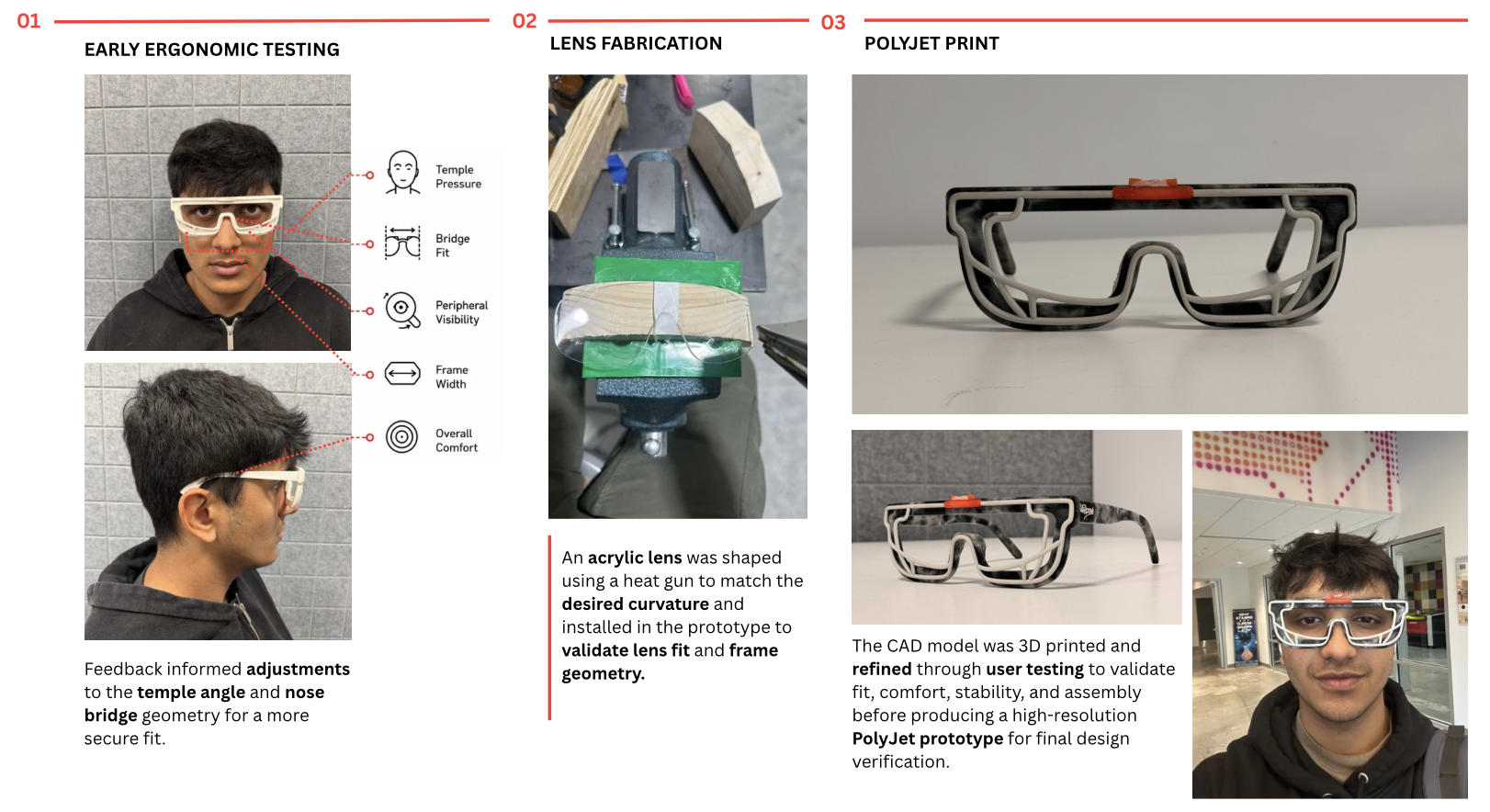 01

EARLY ERGONOMIC TESTING

Temple
Pressure

Bridge
Fit

Peripheral
Visibility

Frame
Width

Overall
Comfort

Feedback informed adjustments to the temple angle and nose bridge geometry for a more secure fit.

02

LENS FABRICATION

An acrylic lens was shaped using a heat gun to match the desired curvature and installed in the prototype to validate lens fit and frame geometry.

03

POLYJET PRINT

The CAD model was 3D printed and refined through user testing to validate fit, comfort, stability, and assembly before producing a high-resolution PolyJet prototype for final design verification.